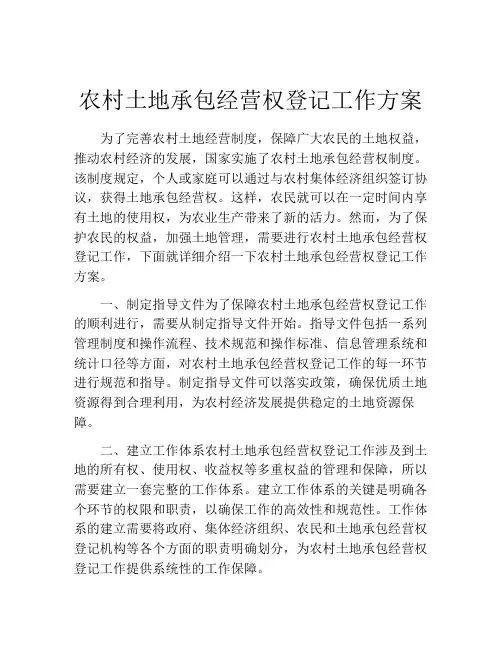 农村土地承包经营权登记工作方案

为了完善农村土地经营制度，保障广大农民的土地权益，推动农村经济的发展，国家实施了农村土地承包经营权制度。该制度规定，个人或家庭可以通过与农村集体经济组织签订协议，获得土地承包经营权。这样，农民就可以在一定时间内享有土地的使用权，为农业生产带来了新的活力。然而，为了保护农民的权益，加强土地管理，需要进行农村土地承包经营权登记工作，下面就详细介绍一下农村土地承包经营权登记工作方案。

一、制定指导文件为了保障农村土地承包经营权登记工作的顺利进行，需要从制定指导文件开始。指导文件包括一系列管理制度和操作流程、技术规范和操作标准、信息管理系统和统计口径等方面，对农村土地承包经营权登记工作的每一环节进行规范和指导。制定指导文件可以落实政策，确保优质土地资源得到合理利用，为农村经济发展提供稳定的土地资源保障。

二、建立工作体系农村土地承包经营权登记工作涉及到土地的所有权、使用权、收益权等多重权益的管理和保障，所以需要建立一套完整的工作体系。建立工作体系的关键是明确各个环节的权限和职责，以确保工作的高效性和规范性。工作体系的建立需要将政府、集体经济组织、农民和土地承包经营权登记机构等各个方面的职责明确划分，为农村土地承包经营权登记工作提供系统性的工作保障。